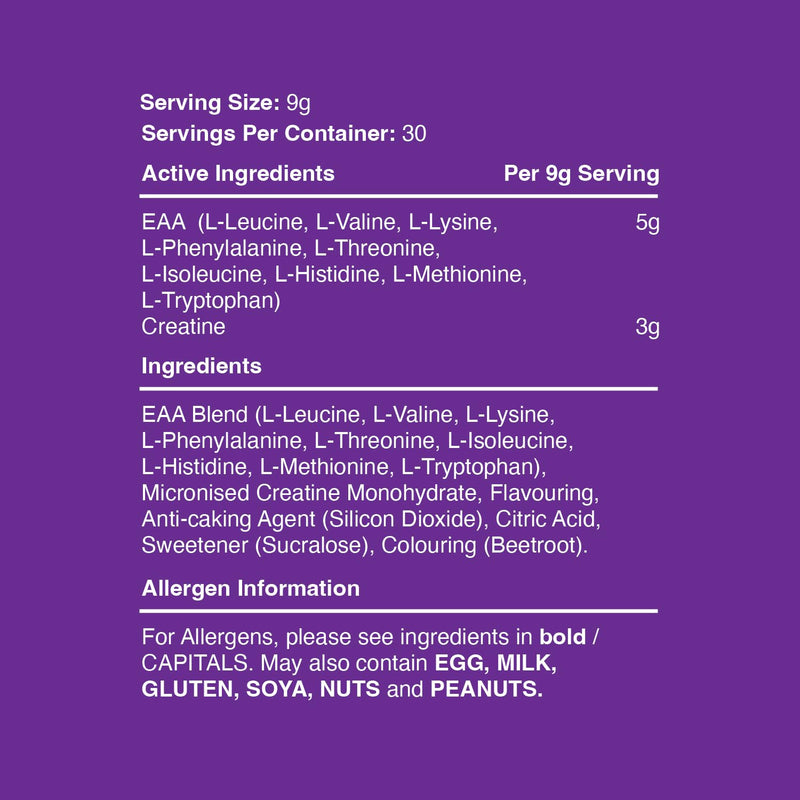 Serving Size: 9g
Servings Per Container: 30

| Active Ingredients | Per 9g Serving |
|---|---|
| EAA (L-Leucine, L-Valine, L-Lysine, L-Phenylalanine, L-Threonine, L-Isoleucine, L-Histidine, L-Methionine, L-Tryptophan) | 5g |
| Creatine | 3g |

Ingredients

EAA Blend (L-Leucine, L-Valine, L-Lysine, L-Phenylalanine, L-Threonine, L-Isoleucine, L-Histidine, L-Methionine, L-Tryptophan), Micronised Creatine Monohydrate, Flavouring, Anti-caking Agent (Silicon Dioxide), Citric Acid, Sweetener (Sucralose), Colouring (Beetroot).

Allergen Information

For Allergens, please see ingredients in bold / CAPITALS. May also contain EGG, MILK, GLUTEN, SOYA, NUTS and PEANUTS.